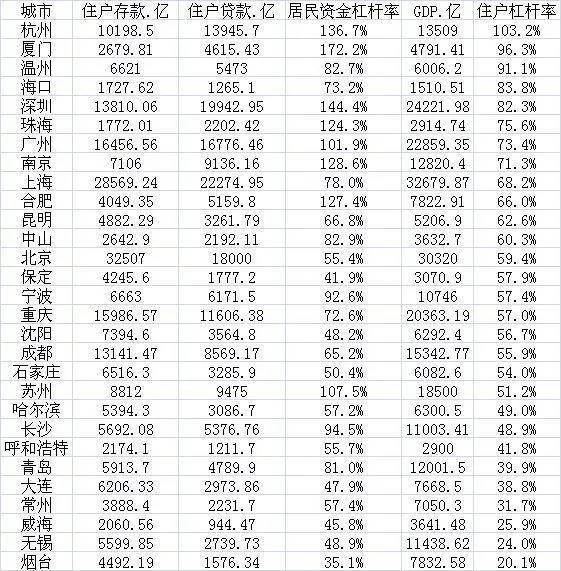 | 城市 | 住户存款.亿 | 住户贷款.亿 | 居民资金杠杆率 | GDP.亿 | 住户杠杆率 |
|---|---|---|---|---|---|
| 杭州 | 10198.5 | 13945.7 | 136.7% | 13509 | 103.2% |
| 厦门 | 2679.81 | 4615.43 | 172.2% | 4791.41 | 96.3% |
| 温州 | 6621 | 5473 | 82.7% | 6006.2 | 91.1% |
| 海口 | 1727.62 | 1265.1 | 73.2% | 1510.51 | 83.8% |
| 深圳 | 13810.06 | 19942.95 | 144.4% | 24221.98 | 82.3% |
| 珠海 | 1772.01 | 2202.42 | 124.3% | 2914.74 | 75.6% |
| 广州 | 16456.56 | 16776.46 | 101.9% | 22859.35 | 73.4% |
| 南京 | 7106 | 9136.16 | 128.6% | 12820.4 | 71.3% |
| 上海 | 28569.24 | 22274.95 | 78.0% | 32679.87 | 68.2% |
| 合肥 | 4049.35 | 5159.8 | 127.4% | 7822.91 | 66.0% |
| 昆明 | 4882.29 | 3261.79 | 66.8% | 5206.9 | 62.6% |
| 中山 | 2642.9 | 2192.11 | 82.9% | 3632.7 | 60.3% |
| 北京 | 32507 | 18000 | 55.4% | 30320 | 59.4% |
| 保定 | 4245.6 | 1777.2 | 41.9% | 3070.9 | 57.9% |
| 宁波 | 6663 | 6171.5 | 92.6% | 10746 | 57.4% |
| 重庆 | 15986.57 | 11606.38 | 72.6% | 20363.19 | 57.0% |
| 沈阳 | 7394.6 | 3564.8 | 48.2% | 6292.4 | 56.7% |
| 成都 | 13141.47 | 8569.17 | 65.2% | 15342.77 | 55.9% |
| 石家庄 | 6516.3 | 3285.9 | 50.4% | 6082.6 | 54.0% |
| 苏州 | 8812 | 9475 | 107.5% | 18500 | 51.2% |
| 哈尔滨 | 5394.3 | 3086.7 | 57.2% | 6300.5 | 49.0% |
| 长沙 | 5692.08 | 5376.76 | 94.5% | 11003.41 | 48.9% |
| 呼和浩特 | 2174.1 | 1211.7 | 55.7% | 2900 | 41.8% |
| 青岛 | 5913.7 | 4789.9 | 81.0% | 12001.5 | 39.9% |
| 大连 | 6206.33 | 2973.86 | 47.9% | 7668.5 | 38.8% |
| 常州 | 3888.4 | 2231.7 | 57.4% | 7050.3 | 31.7% |
| 威海 | 2060.56 | 944.47 | 45.8% | 3641.48 | 25.9% |
| 无锡 | 5599.85 | 2739.73 | 48.9% | 11438.62 | 24.0% |
| 烟台 | 4492.19 | 1576.34 | 35.1% | 7832.58 | 20.1% |